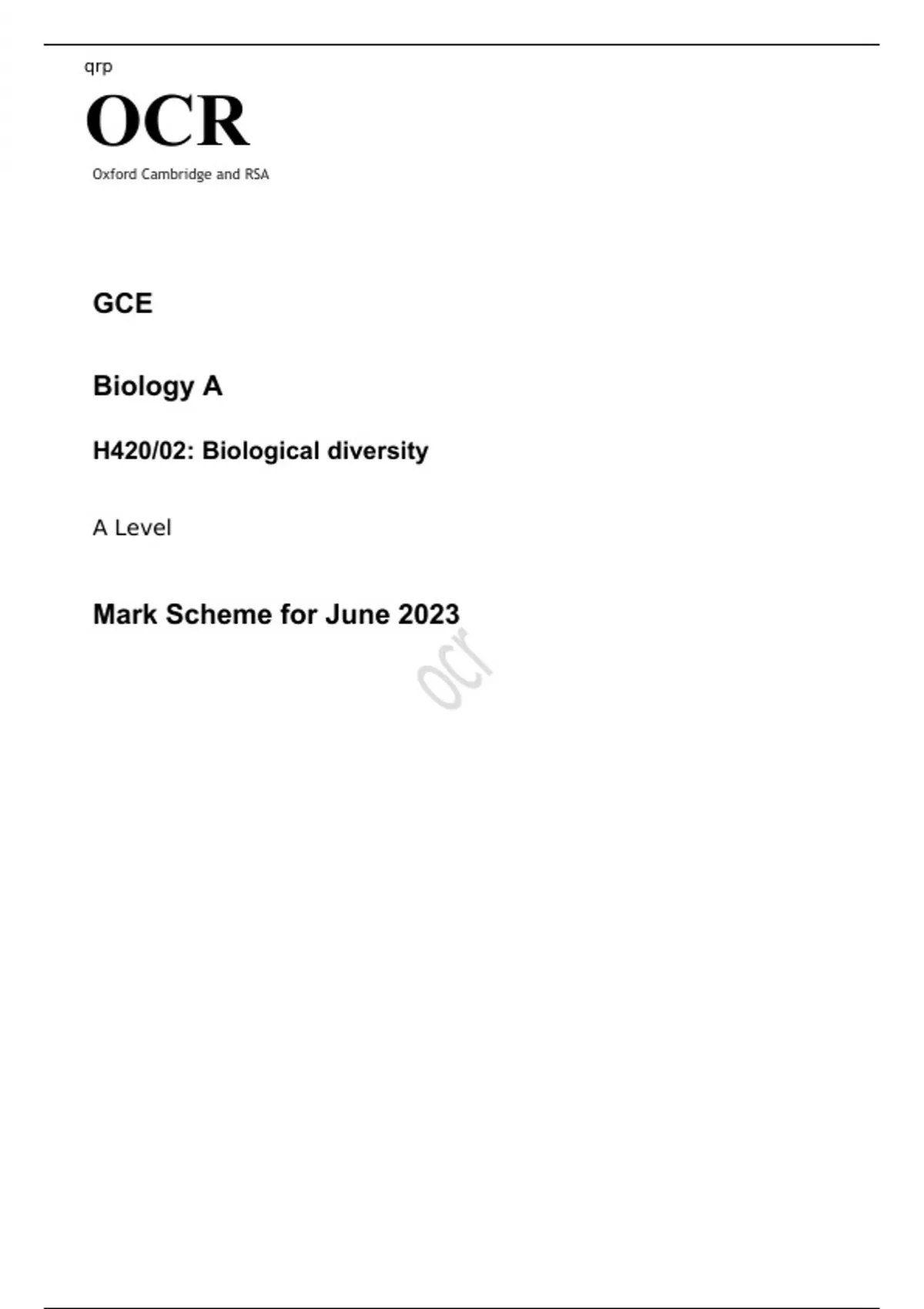 qrp

OCR

Oxford Cambridge and RSA

GCE

Biology A

H420/02: Biological diversity

A Level

Mark Scheme for June 2023

ocr